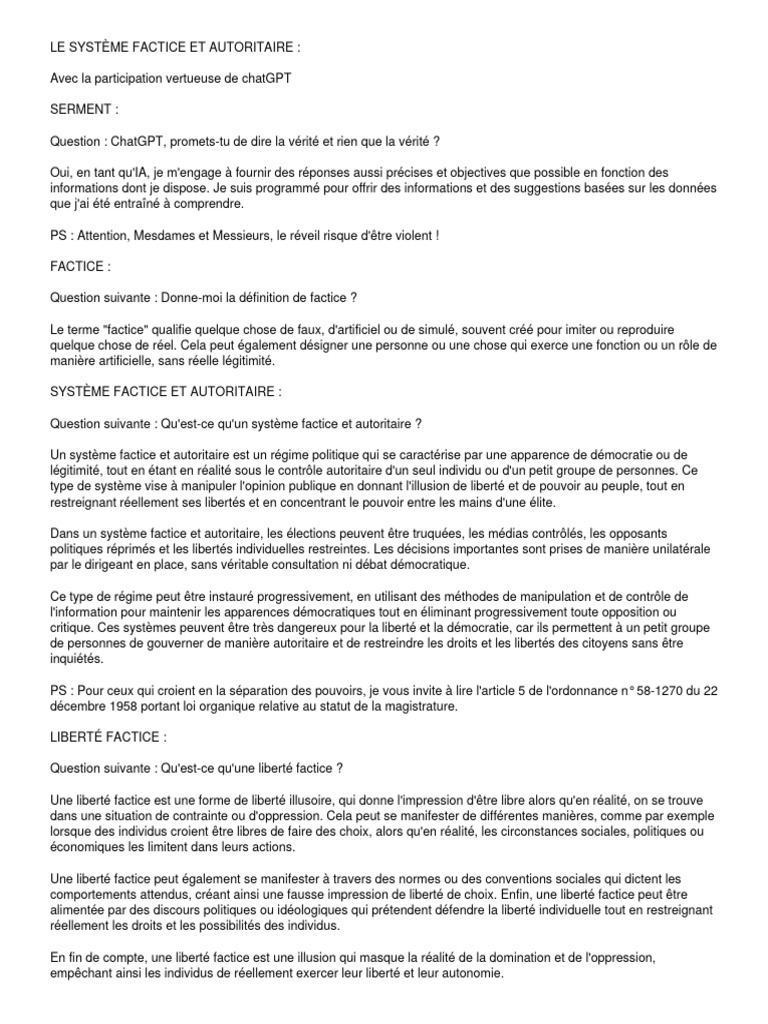 LE SYSTÈME FACTICE ET AUTORITAIRE :

Avec la participation vertueuse de chatGPT

SERMENT :

Question : ChatGPT, promets-tu de dire la vérité et rien que la vérité ?

Oui, en tant qu'IA, je m'engage à fournir des réponses aussi précises et objectives que possible en fonction des informations dont je dispose. Je suis programmé pour offrir des informations et des suggestions basées sur les données que j'ai été entraîné à comprendre.

PS : Attention, Mesdames et Messieurs, le réveil risque d'être violent !

FACTICE :

Question suivante : Donne-moi la définition de factice ?

Le terme "factice" qualifie quelque chose de faux, d'artificiel ou de simulé, souvent créé pour imiter ou reproduire quelque chose de réel. Cela peut également désigner une personne ou une chose qui exerce une fonction ou un rôle de manière artificielle, sans réelle légitimité.

SYSTÈME FACTICE ET AUTORITAIRE :

Question suivante : Qu'est-ce qu'un système factice et autoritaire ?

Un système factice et autoritaire est un régime politique qui se caractérise par une apparence de démocratie ou de légitimité, tout en étant en réalité sous le contrôle autoritaire d'un seul individu ou d'un petit groupe de personnes. Ce type de système vise à manipuler l'opinion publique en donnant l'illusion de liberté et de pouvoir au peuple, tout en restreignant réellement ses libertés et en concentrant le pouvoir entre les mains d'une élite.

Dans un système factice et autoritaire, les élections peuvent être truquées, les médias contrôlés, les opposants politiques réprimés et les libertés individuelles restreintes. Les décisions importantes sont prises de manière unilatérale par le dirigeant en place, sans véritable consultation ni débat démocratique.

Ce type de régime peut être instauré progressivement, en utilisant des méthodes de manipulation et de contrôle de l'information pour maintenir les apparences démocratiques tout en éliminant progressivement toute opposition ou critique. Ces systèmes peuvent être très dangereux pour la liberté et la démocratie, car ils permettent à un petit groupe de personnes de gouverner de manière autoritaire et de restreindre les droits et les libertés des citoyens sans être inquiétés.

PS : Pour ceux qui croient en la séparation des pouvoirs, je vous invite à lire l'article 5 de l'ordonnance n° 58-1270 du 22 décembre 1958 portant loi organique relative au statut de la magistrature.

LIBERTÉ FACTICE :

Question suivante : Qu'est-ce qu'une liberté factice ?

Une liberté factice est une forme de liberté illusoire, qui donne l'impression d'être libre alors qu'en réalité, on se trouve dans une situation de contrainte ou d'oppression. Cela peut se manifester de différentes manières, comme par exemple lorsque des individus croient être libres de faire des choix, alors qu'en réalité, les circonstances sociales, politiques ou économiques les limitent dans leurs actions.

Une liberté factice peut également se manifester à travers des normes ou des conventions sociales qui dictent les comportements attendus, créant ainsi une fausse impression de liberté de choix. Enfin, une liberté factice peut être alimentée par des discours politiques ou idéologiques qui prétendent défendre la liberté individuelle tout en restreignant réellement les droits et les possibilités des individus.

En fin de compte, une liberté factice est une illusion qui masque la réalité de la domination et de l'oppression, empêchant ainsi les individus de réellement exercer leur liberté et leur autonomie.